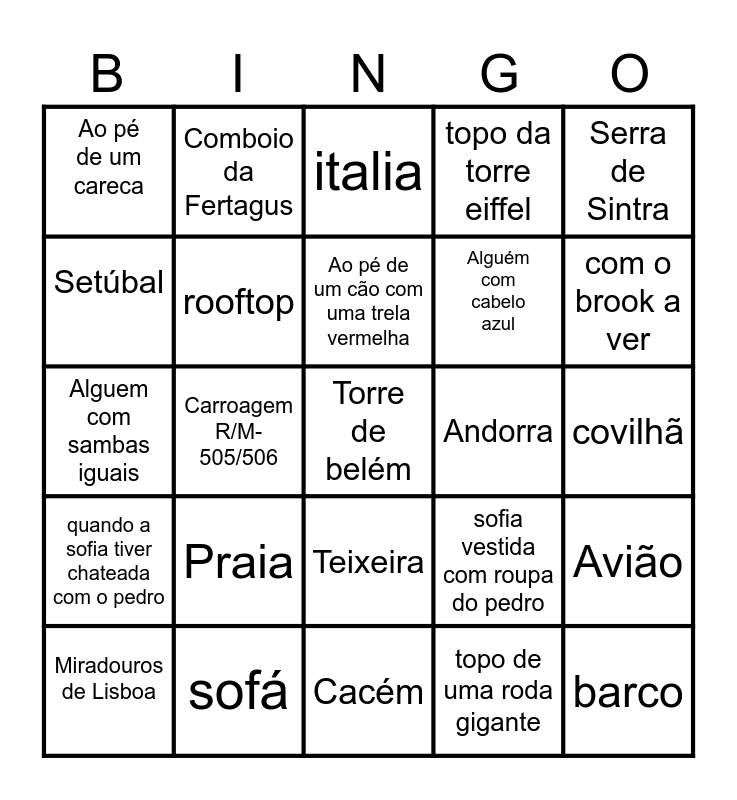 | B | I | N | G | O |
|---|---|---|---|---|
| Ao pé de um careca | Comboio da Fertagus | italia | topo da torre eiffel | Serra de Sintra |
| Setúbal | rooftop | Ao pé de um cão com uma trela vermelha | Alguém com cabelo azul | com o brook a ver |
| Alguem com sambas iguais | Carroagem R/M-505/506 | Torre de belém | Andorra | covilhã |
| quando a sofia tiver chateada com o pedro | Praia | Teixeira | sofia vestida com roupa do pedro | Avião |
| Miradouros de Lisboa | sofá | Cacém | topo de uma roda gigante | barco |